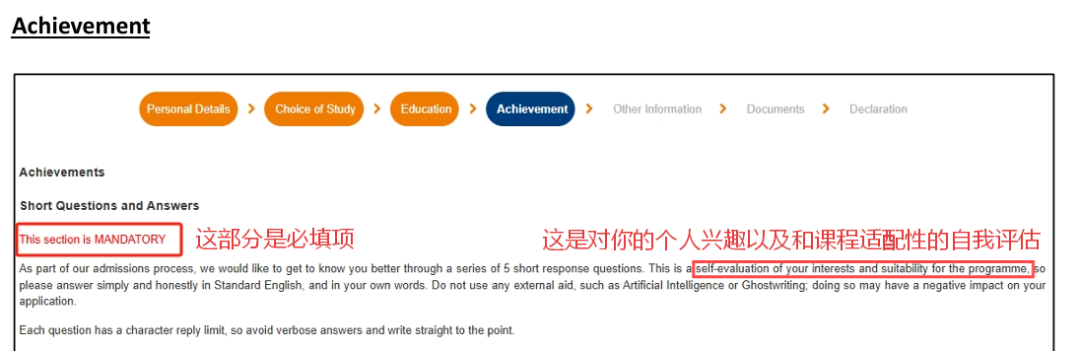 Achievement

Personal Details > Choice of Study > Education > Achievement > Other Information > Documents > Declaration

Achievements

Short Questions and Answers

This section is MANDATORY 这部分是必填项 这是对你的个人兴趣以及和课程适配性的自我评估

As part of our admissions process, we would like to get to know you better through a series of 5 short response questions. This is a self-evaluation of your interests and suitability for the programme, so please answer simply and honestly in Standard English, and in your own words. Do not use any external aid, such as Artificial Intelligence or Ghostwriting; doing so may have a negative impact on your application.

Each question has a character reply limit, so avoid verbose answers and write straight to the point.